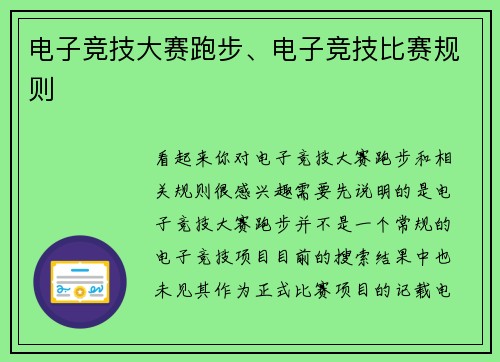 电子竞技大赛跑步、电子竞技比赛规则

看起来你对电子竞技大赛跑步和相关规则很感兴趣需要先说明的是电子竞技大赛跑步并不是一个常规的电子竞技项目目前的搜索结果中也未见其作为正式比赛项目的记载电